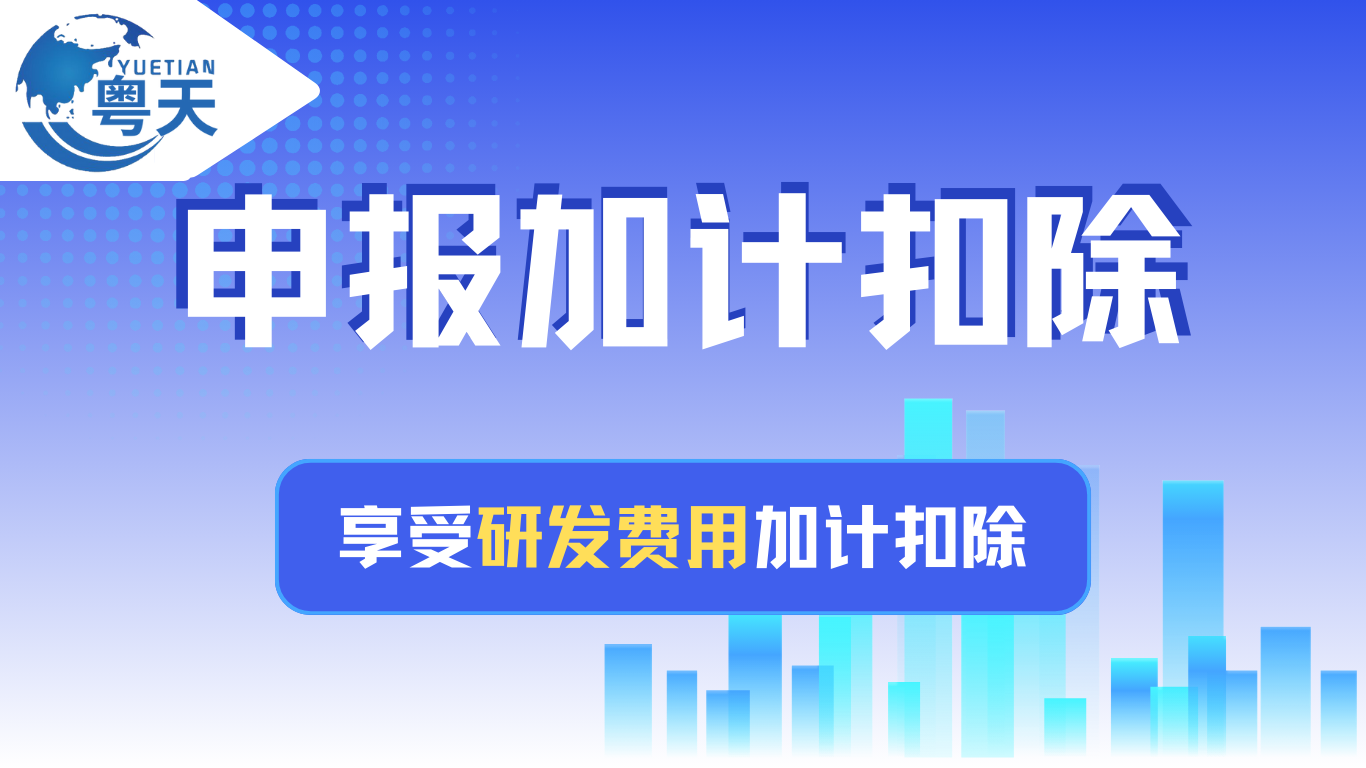 YUETIAN
粤天

申报加计扣除

享受研发费用加计扣除